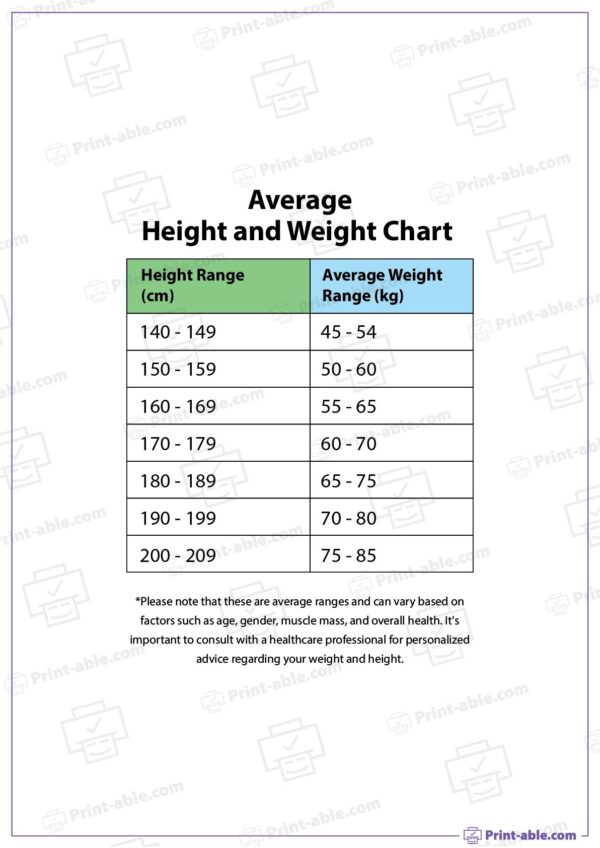 Average
Height and Weight Chart

| Height Range (cm) | Average Weight Range (kg) |
|---|---|
| 140 - 149 | 45 - 54 |
| 150 - 159 | 50 - 60 |
| 160 - 169 | 55 - 65 |
| 170 - 179 | 60 - 70 |
| 180 - 189 | 65 - 75 |
| 190 - 199 | 70 - 80 |
| 200 - 209 | 75 - 85 |

*Please note that these are average ranges and can vary based on factors such as age, gender, muscle mass, and overall health. It's important to consult with a healthcare professional for personalized advice regarding your weight and height.

Print-able.com